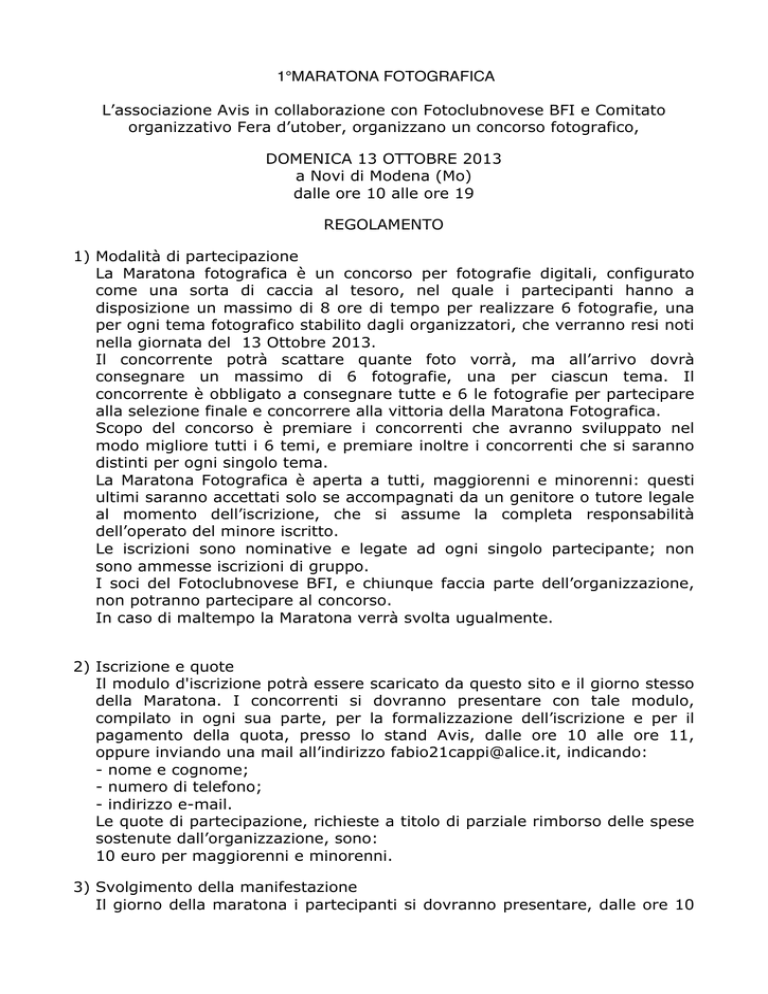 1°MARATONA FOTOGRAFICA

L'associazione Avis in collaborazione con Fotoclubnovese BFI e Comitato organizzativo Fera d'utober, organizzano un concorso fotografico,

DOMENICA 13 OTTOBRE 2013
a Novi di Modena (Mo)
dalle ore 10 alle ore 19

REGOLAMENTO

1) Modalità di partecipazione
La Maratona fotografica è un concorso per fotografie digitali, configurato come una sorta di caccia al tesoro, nel quale i partecipanti hanno a disposizione un massimo di 8 ore di tempo per realizzare 6 fotografie, una per ogni tema fotografico stabilito dagli organizzatori, che verranno resi noti nella giornata del 13 Ottobre 2013.
Il concorrente potrà scattare quante foto vorrà, ma all'arrivo dovrà consegnare un massimo di 6 fotografie, una per ciascun tema. Il concorrente è obbligato a consegnare tutte e 6 le fotografie per partecipare alla selezione finale e concorrere alla vittoria della Maratona Fotografica.
Scopo del concorso è premiare i concorrenti che avranno sviluppato nel modo migliore tutti i 6 temi, e premiare inoltre i concorrenti che si saranno distinti per ogni singolo tema.
La Maratona Fotografica è aperta a tutti, maggiorenni e minorenni: questi ultimi saranno accettati solo se accompagnati da un genitore o tutore legale al momento dell'iscrizione, che si assume la completa responsabilità dell'operato del minore iscritto.
Le iscrizioni sono nominative e legate ad ogni singolo partecipante; non sono ammesse iscrizioni di gruppo.
I soci del Fotoclubnovese BFI, e chiunque faccia parte dell'organizzazione, non potranno partecipare al concorso.
In caso di maltempo la Maratona verrà svolta ugualmente.

2) Iscrizione e quote
Il modulo d'iscrizione potrà essere scaricato da questo sito e il giorno stesso della Maratona. I concorrenti si dovranno presentare con tale modulo, compilato in ogni sua parte, per la formalizzazione dell'iscrizione e per il pagamento della quota, presso lo stand Avis, dalle ore 10 alle ore 11, oppure inviando una mail all'indirizzo fabio21cappi@alice.it, indicando:
- nome e cognome;
- numero di telefono;
- indirizzo e-mail.
Le quote di partecipazione, richieste a titolo di parziale rimborso delle spese sostenute dall'organizzazione, sono:
10 euro per maggiorenni e minorenni.

3) Svolgimento della manifestazione
Il giorno della maratona i partecipanti si dovranno presentare, dalle ore 10